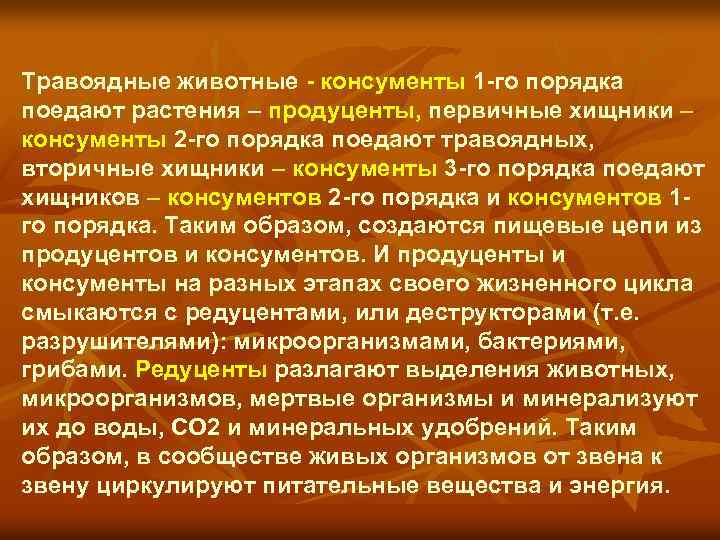 Травоядные животные - консументы 1-го порядка поедают растения – продуценты, первичные хищники – консументы 2-го порядка поедают травоядных, вторичные хищники – консументы 3-го порядка поедают хищников – консументов 2-го порядка и консументов 1-го порядка. Таким образом, создаются пищевые цепи из продуцентов и консументов. И продуценты и консументы на разных этапах своего жизненного цикла смыкаются с редуцентами, или деструкторами (т.е. разрушителями): микроорганизмами, бактериями, грибами. Редуценты разлагают выделения животных, микроорганизмов, мертвые организмы и минерализуют их до воды, СО2 и минеральных удобрений. Таким образом, в сообществе живых организмов от звена к звену циркулируют питательные вещества и энергия.